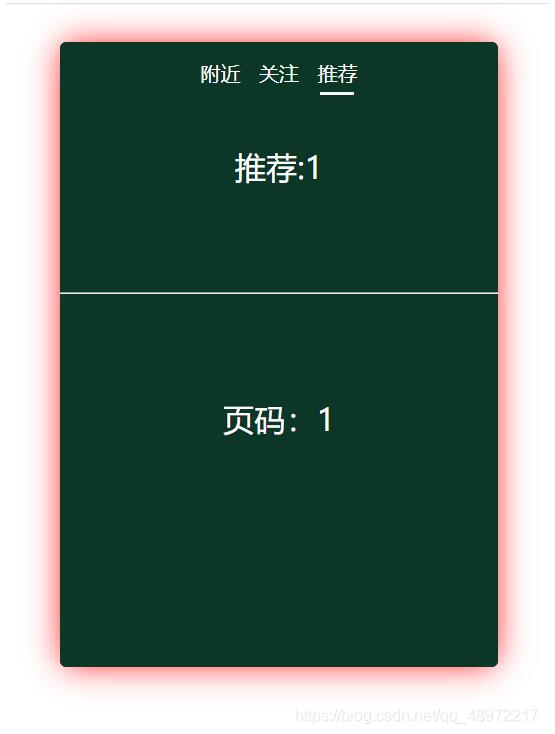 附近 关注 推荐

推荐:1

页码：1

https://blog.csdn.net/qq_48972217